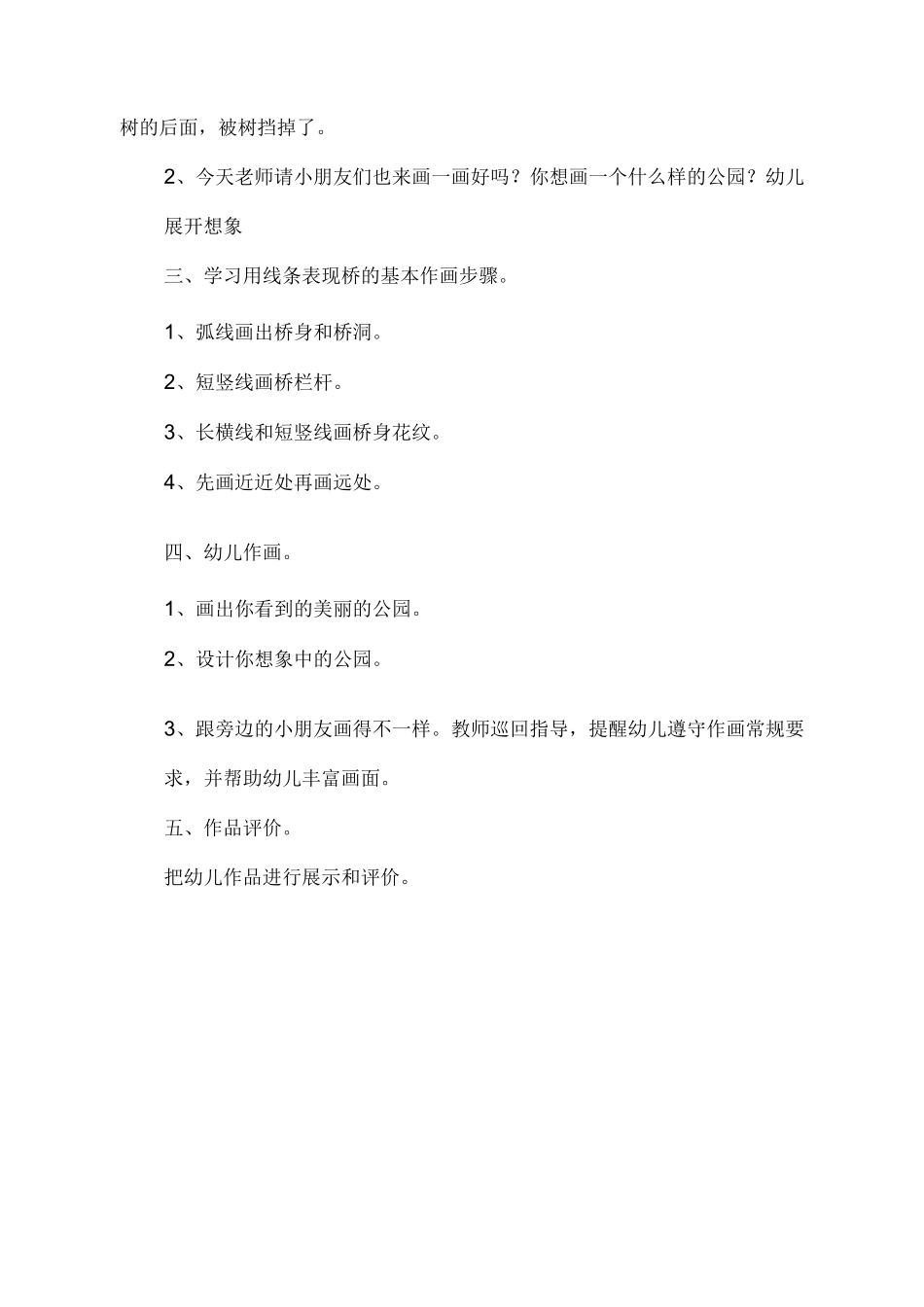 树的后面，被树挡掉了。

2、今天老师请小朋友们也来画一画好吗？你想画一个什么样的公园？幼儿展开想象

三、学习用线条表现桥的基本作画步骤。

1、弧线画出桥身和桥洞。

2、短竖线画桥栏杆。

3、长横线和短竖线画桥身花纹。

4、先画近近处再画远处。

四、幼儿作画。

1、画出你看到的美丽的公园。

2、设计你想象中的公园。

3、跟旁边的小朋友画得不一样。教师巡回指导，提醒幼儿遵守作画常规要求，并帮助幼儿丰富画面。

五、作品评价。

把幼儿作品进行展示和评价。